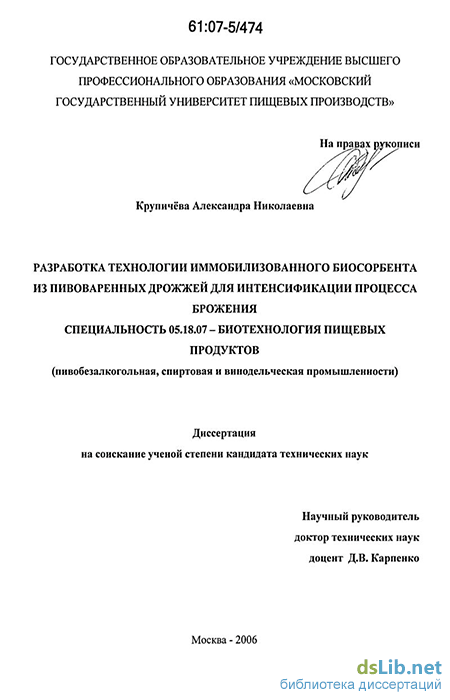 61:07-5/474

ГОСУДАРСТВЕННОЕ ОБРАЗОВАТЕЛЬНОЕ УЧРЕЖДЕНИЕ ВЫСШЕГО ПРОФЕССИОНАЛЬНОГО ОБРАЗОВАНИЯ «МОСКОВСКИЙ ГОСУДАРСТВЕННЫЙ УНИВЕРСИТЕТ ПИЩЕВЫХ ПРОИЗВОДСТВ»

На правах рукописи

Крупичёва Александра Николаевна

РАЗРАБОТКА ТЕХНОЛОГИИ ИММОБИЛИЗОВАННОГО БИОСОРБЕНТА ИЗ ПИВОВАРЕННЫХ ДРОЖЖЕЙ ДЛЯ ИНТЕНСИФИКАЦИИ ПРОЦЕССА БРОЖЕНИЯ
СПЕЦИАЛЬНОСТЬ 05.18.07 – БИОТЕХНОЛОГИЯ ПИЩЕВЫХ ПРОДУКТОВ
(пивобезалкогольная, спиртовая и винодельческая промышленности)

Диссертация
на соискание ученой степени кандидата технических наук

Научный руководитель
доктор технических наук
доцент Д.В. Карпенко

Москва - 2006

dsLib.net
библиотека диссертаций